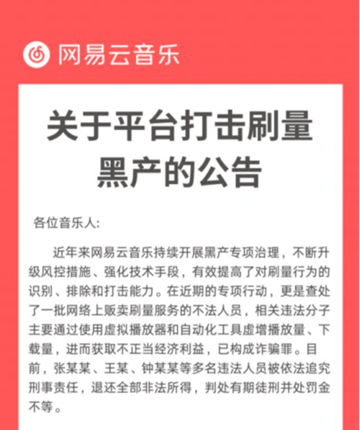 网易云音乐

关于平台打击刷量黑产的公告

各位音乐人:

近年来网易云音乐持续开展黑产专项治理，不断升级风控措施、强化技术手段，有效提高了对刷量行为的识别、排除和打击能力。在近期的专项行动，更是查处了一批网络上贩卖刷量服务的不法人员，相关违法分子主要通过使用虚拟播放器和自动化工具虚增播放量、下载量，进而获取不正当经济利益，已构成诈骗罪。目前，张某某、王某、钟某某等多名违法人员被依法追究刑事责任，退还全部非法所得，判处有期徒刑并处罚金不等。